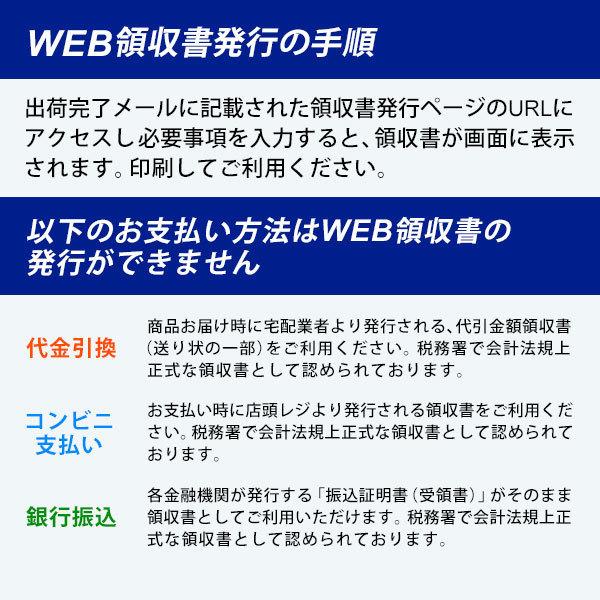 WEB領収書発行の手順

出荷完了メールに記載された領収書発行ページのURLにアクセスし必要事項を入力すると、領収書が画面に表示されます。印刷してご利用ください。

以下のお支払い方法はWEB領収書の発行ができません

代金引換

商品お届け時に宅配業者より発行される、代引金額領収書(送り状の一部)をご利用ください。税務署で会計法規上正式な領収書として認められております。

コンビニ支払い

お支払い時に店頭レジより発行される領収書をご利用ください。税務署で会計法規上正式な領収書として認められております。

銀行振込

各金融機関が発行する「振込証明書(受領書)」がそのまま領収書としてご利用いただけます。税務署で会計法規上正式な領収書として認められております。